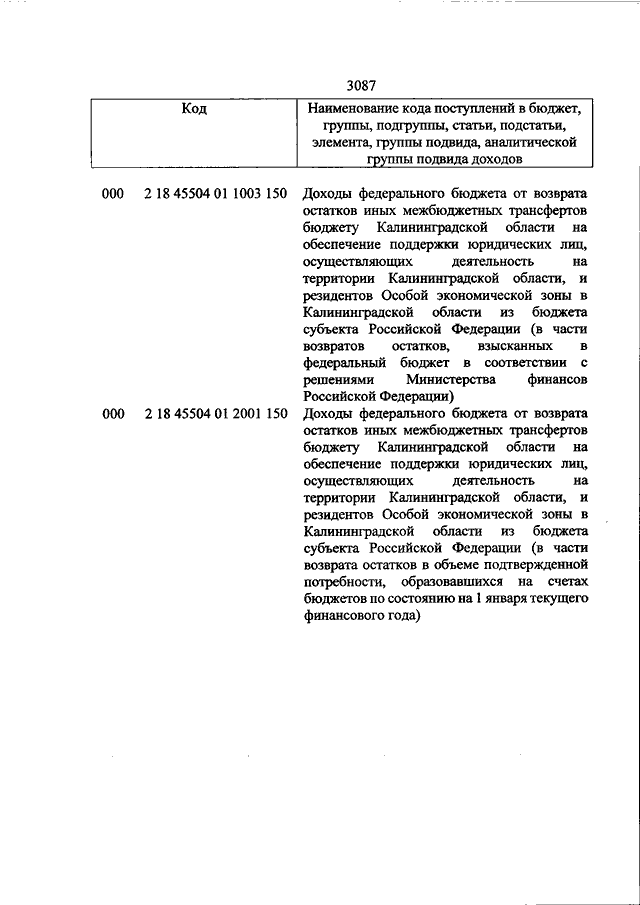 3087

| Код | Наименование кода поступлений в бюджет, группы, подгруппы, статьи, подстатьи, элемента, группы подвида, аналитической группы подвида доходов |
|---|---|
| 000 2 18 45504 01 1003 150 | Доходы федерального бюджета от возврата остатков иных межбюджетных трансфертов бюджету Калининградской области на обеспечение поддержки юридических лиц, осуществляющих деятельность на территории Калининградской области, и резидентов Особой экономической зоны в Калининградской области из бюджета субъекта Российской Федерации (в части возвратов остатков, взысканных в федеральный бюджет в соответствии с решениями Министерства финансов Российской Федерации) |
| 000 2 18 45504 01 2001 150 | Доходы федерального бюджета от возврата остатков иных межбюджетных трансфертов бюджету Калининградской области на обеспечение поддержки юридических лиц, осуществляющих деятельность на территории Калининградской области, и резидентов Особой экономической зоны в Калининградской области из бюджета субъекта Российской Федерации (в части возврата остатков в объеме подтвержденной потребности, образовавшихся на счетах бюджетов по состоянию на 1 января текущего финансового года) |